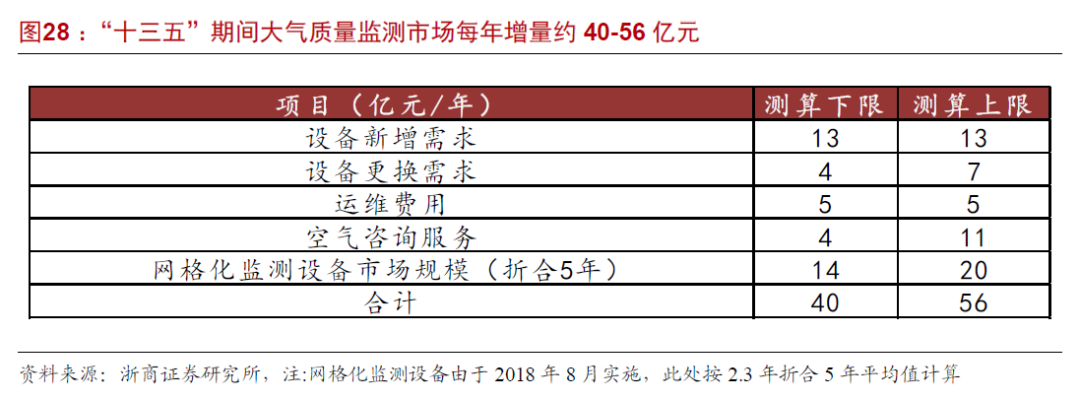 图28：“十三五”期间大气质量监测市场每年增量约40-56亿元

| 项目（亿元/年） | 测算下限 | 测算上限 |
|---|---|---|
| 设备新增需求 | 13 | 13 |
| 设备更换需求 | 4 | 7 |
| 运维费用 | 5 | 5 |
| 空气咨询服务 | 4 | 11 |
| 网格化监测设备市场规模（折合5年） | 14 | 20 |
| 合计 | 40 | 56 |

资料来源：浙商证券研究所，注:网格化监测设备由于2018年8月实施，此处按2.3年折合5年平均值计算